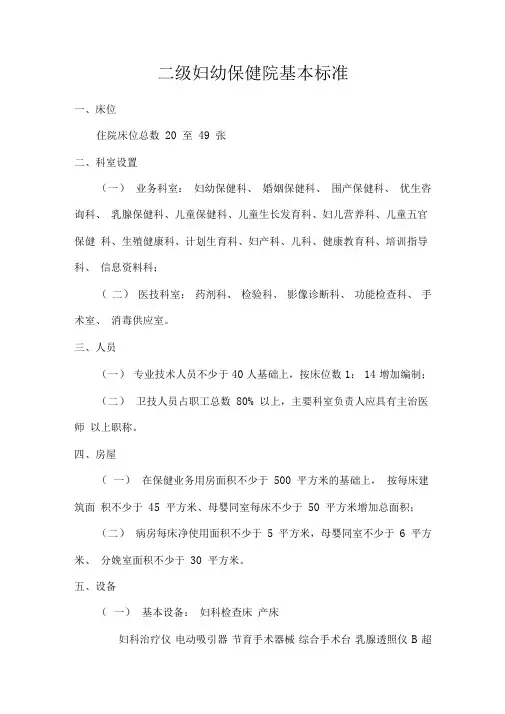 二级妇幼保健院基本标准

一、床位

住院床位总数 20 至 49 张

二、科室设置

（一） 业务科室： 妇幼保健科、 婚姻保健科、 围产保健科、 优生咨询科、 乳腺保健科、儿童保健科、儿童生长发育科、妇儿营养科、儿童五官保健 科、生殖健康科、计划生育科、妇产科、儿科、健康教育科、培训指导科、 信息资料科；

（ 二） 医技科室： 药剂科、 检验科、 影像诊断科、 功能检查科、 手术室、 消毒供应室。

三、人员

（一） 专业技术人员不少于 40 人基础上，按床位数 1： 14 增加编制；

（二） 卫技人员占职工总数 80% 以上，主要科室负责人应具有主治医师 以上职称。

四、房屋

（ 一） 在保健业务用房面积不少于 500 平方米的基础上， 按每床建筑面 积不少于 45 平方米、母婴同室每床不少于 50 平方米增加总面积；

（二） 病房每床净使用面积不少于 5 平方米，母婴同室不少于 6 平方米、 分娩室面积不少于 30 平方米。

五、设备

（ 一） 基本设备： 妇科检查床 产床

妇科治疗仪 电动吸引器 节育手术器械 综合手术台 乳腺透照仪 B 超